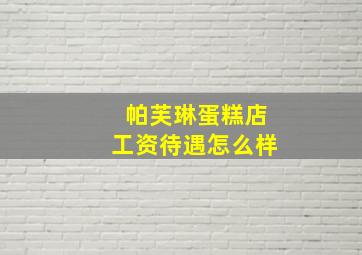 帕芙琳蛋糕店
工资待遇怎么样